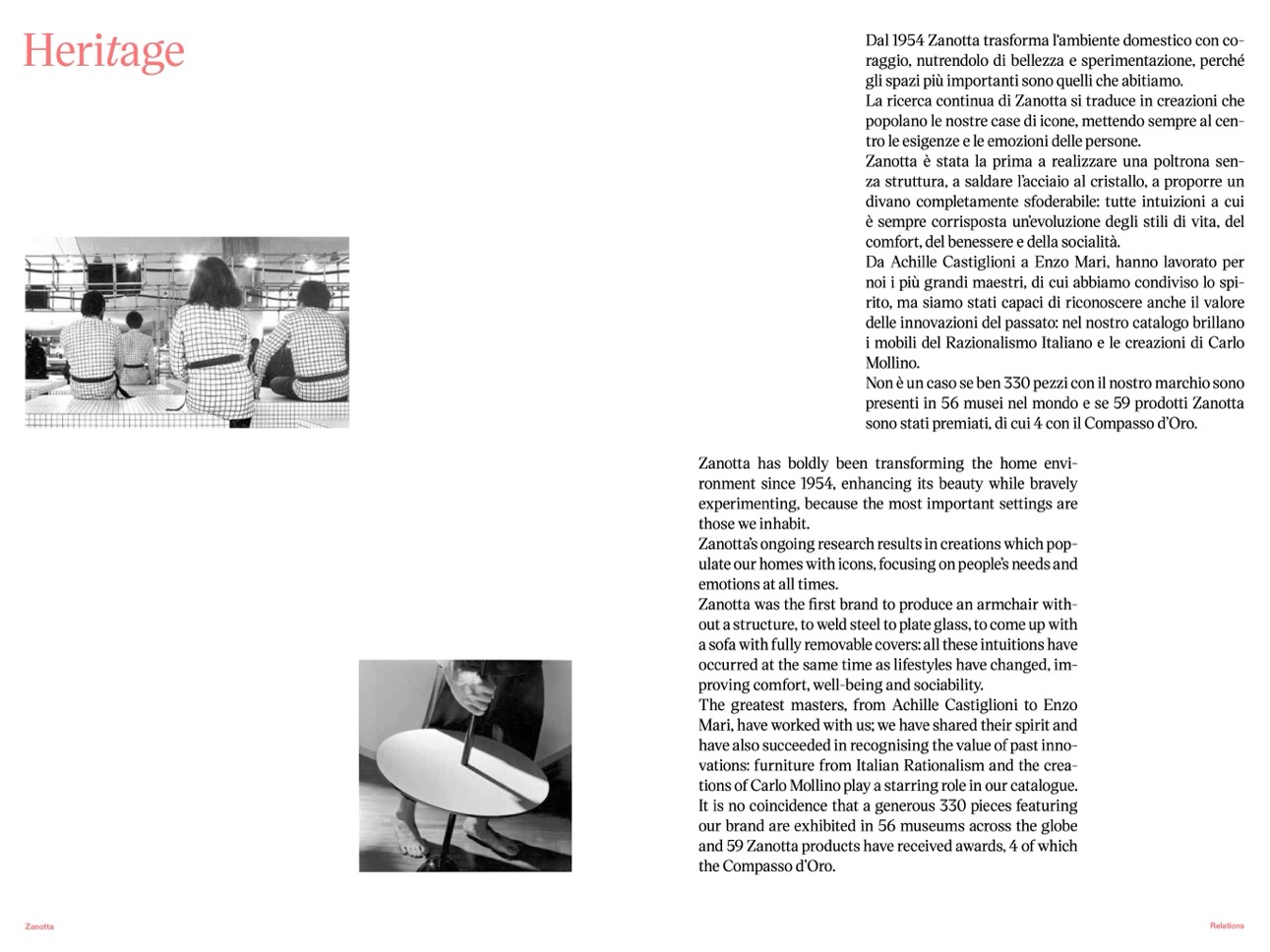 Heritage

Dal 1954 Zanotta trasforma l'ambiente domestico con coraggio, nutrendolo di bellezza e sperimentazione, perché gli spazi più importanti sono quelli che abitiamo.
La ricerca continua di Zanotta si traduce in creazioni che popolano le nostre case di icone, mettendo sempre al centro le esigenze e le emozioni delle persone.
Zanotta è stata la prima a realizzare una poltrona senza struttura, a saldare l'acciaio al cristallo, a proporre un divano completamente sfoderabile: tutte intuizioni a cui è sempre corrisposta un'evoluzione degli stili di vita, del comfort, del benessere e della socialità.
Da Achille Castiglioni a Enzo Mari, hanno lavorato per noi i più grandi maestri, di cui abbiamo condiviso lo spirito, ma siamo stati capaci di riconoscere anche il valore delle innovazioni del passato: nel nostro catalogo brillano i mobili del Razionalismo Italiano e le creazioni di Carlo Mollino.
Non è un caso se ben 330 pezzi con il nostro marchio sono presenti in 56 musei nel mondo e se 59 prodotti Zanotta sono stati premiati, di cui 4 con il Compasso d'Oro.

Zanotta has boldly been transforming the home environment since 1954, enhancing its beauty while bravely experimenting, because the most important settings are those we inhabit.
Zanotta's ongoing research results in creations which populate our homes with icons, focusing on people's needs and emotions at all times.
Zanotta was the first brand to produce an armchair without a structure, to weld steel to plate glass, to come up with a sofa with fully removable covers: all these intuitions have occurred at the same time as lifestyles have changed, improving comfort, well-being and sociability.
The greatest masters, from Achille Castiglioni to Enzo Mari, have worked with us; we have shared their spirit and have also succeeded in recognising the value of past innovations: furniture from Italian Rationalism and the creations of Carlo Mollino play a starring role in our catalogue.
It is no coincidence that a generous 330 pieces featuring our brand are exhibited in 56 museums across the globe and 59 Zanotta products have received awards, 4 of which the Compasso d'Oro.

Zanotta

Relations